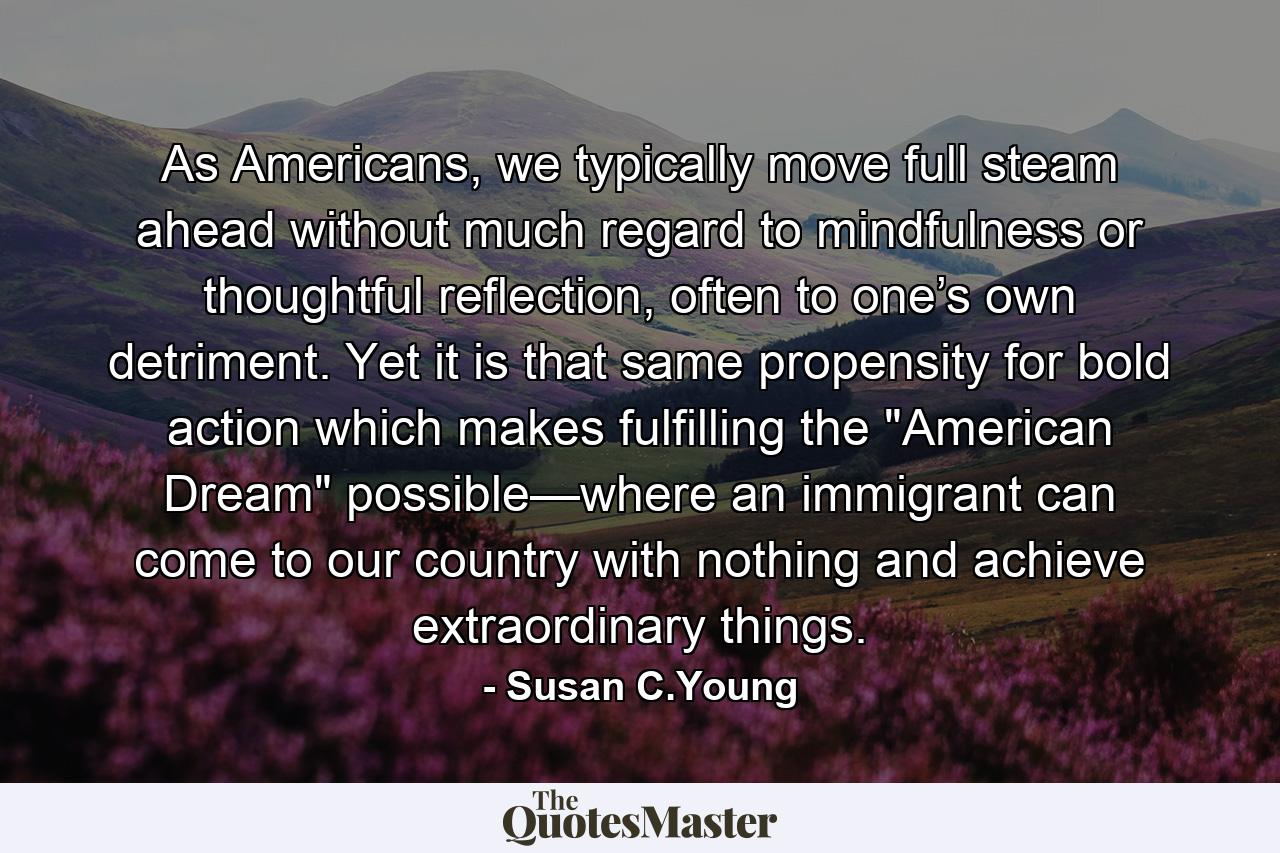 As Americans, we typically move full steam ahead without much regard to mindfulness or thoughtful reflection, often to one’s own detriment. Yet it is that same propensity for bold action which makes fulfilling the "American Dream" possible—where an immigrant can come to our country with nothing and achieve extraordinary things.

- Susan C.Young

The QuotesMaster